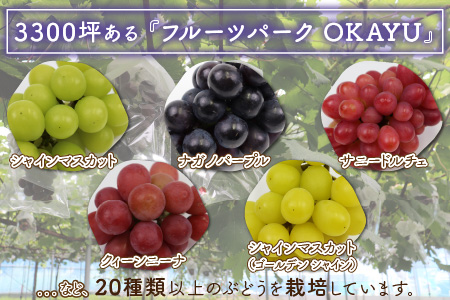 3300坪ある『フルーツパーク OKAYU』

シャインマスカット

ナガノパープル

サニードルチェ

クィーンニーナ

シャインマスカット
（ゴールデン シャイン）

…など、20種類以上のぶどうを栽培しています。